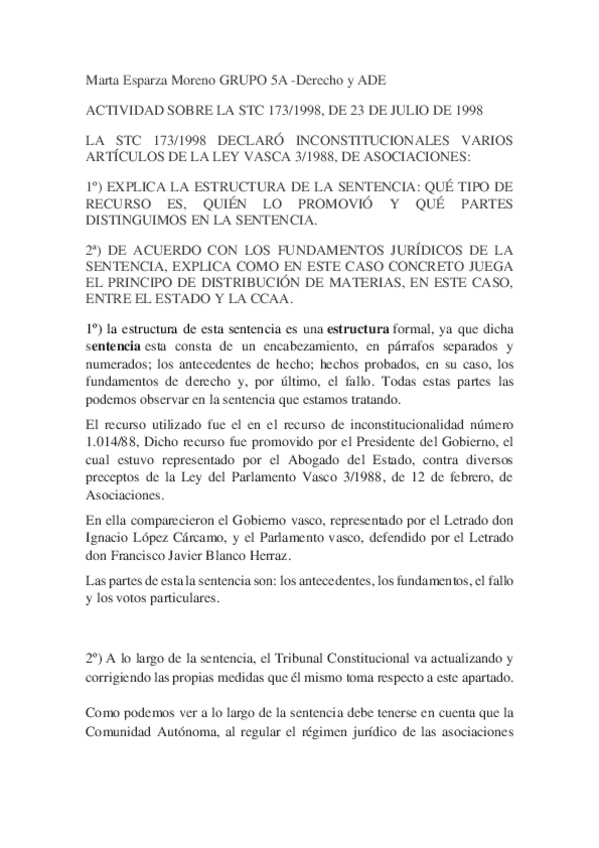 Marta Esparza Moreno GRUPO 5A -Derecho y ADE

ACTIVIDAD SOBRE LA STC 173/1998, DE 23 DE JULIO DE 1998

LA STC 173/1998 DECLARÓ INCONSTITUCIONALES VARIOS ARTÍCULOS DE LA LEY VASCA 3/1988, DE ASOCIACIONES:

1º) EXPLICA LA ESTRUCTURA DE LA SENTENCIA: QUÉ TIPO DE RECURSO ES, QUIÉN LO PROMOVIÓ Y QUÉ PARTES DISTINGUIMOS EN LA SENTENCIA.

2ª) DE ACUERDO CON LOS FUNDAMENTOS JURÍDICOS DE LA SENTENCIA, EXPLICA COMO EN ESTE CASO CONCRETO JUEGA EL PRINCIPO DE DISTRIBUCIÓN DE MATERIAS, EN ESTE CASO, ENTRE EL ESTADO Y LA CCAA.

1º) la estructura de esta sentencia es una estructura formal, ya que dicha sentencia esta consta de un encabezamiento, en párrafos separados y numerados; los antecedentes de hecho; hechos probados, en su caso, los fundamentos de derecho y, por último, el fallo. Todas estas partes las podemos observar en la sentencia que estamos tratando.

El recurso utilizado fue el en el recurso de inconstitucionalidad número 1.014/88, Dicho recurso fue promovido por el Presidente del Gobierno, el cual estuvo representado por el Abogado del Estado, contra diversos preceptos de la Ley del Parlamento Vasco 3/1988, de 12 de febrero, de Asociaciones.

En ella comparecieron el Gobierno vasco, representado por el Letrado don Ignacio López Cárcamo, y el Parlamento vasco, defendido por el Letrado don Francisco Javier Blanco Herraz.

Las partes de esta la sentencia son: los antecedentes, los fundamentos, el fallo y los votos particulares.

2º) A lo largo de la sentencia, el Tribunal Constitucional va actualizando y corrigiendo las propias medidas que él mismo toma respecto a este apartado.

Como podemos ver a lo largo de la sentencia debe tenerse en cuenta que la Comunidad Autónoma, al regular el régimen jurídico de las asociaciones